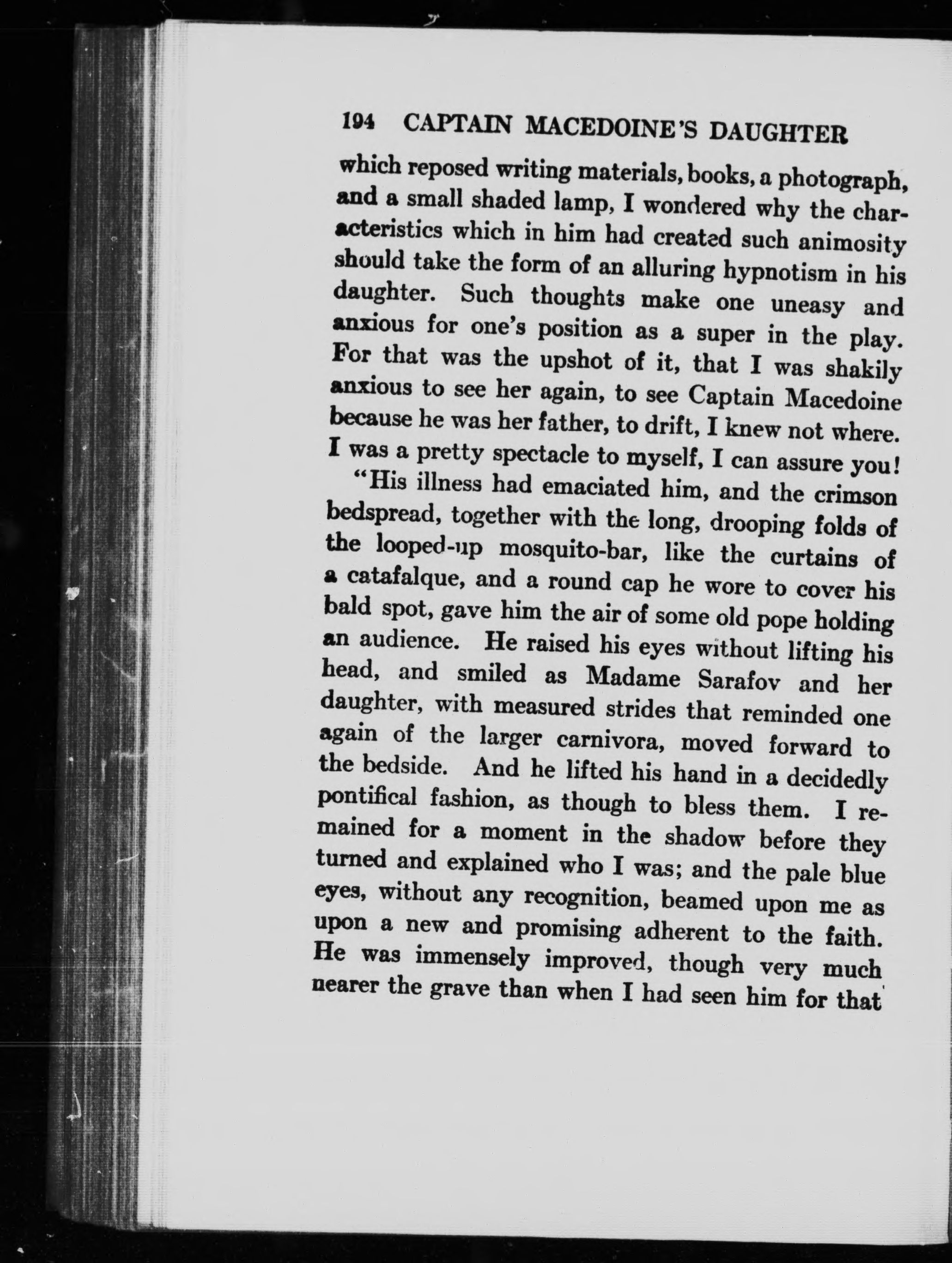 194 CAPTAIN MACEDOINE'S DAUGHTER

which reposed writing materials, books, a photograph, and a small shaded lamp, I wondered why the characteristics which in him had created such animosity should take the form of an alluring hypnotism in his daughter. Such thoughts make one uneasy and anxious for one's position as a super in the play. For that was the upshot of it, that I was shakily anxious to see her again, to see Captain Macedoine because he was her father, to drift, I knew not where. I was a pretty spectacle to myself, I can assure you!

"His illness had emaciated him, and the crimson bedspread, together with the long, drooping folds of the looped-up mosquito-bar, like the curtains of a catafalque, and a round cap he wore to cover his bald spot, gave him the air of some old pope holding an audience. He raised his eyes without lifting his head, and smiled as Madame Sarafov and her daughter, with measured strides that reminded one again of the larger carnivora, moved forward to the bedside. And he lifted his hand in a decidedly pontifical fashion, as though to bless them. I remained for a moment in the shadow before they turned and explained who I was; and the pale blue eyes, without any recognition, beamed upon me as upon a new and promising adherent to the faith. He was immensely improved, though very much nearer the grave than when I had seen him for that